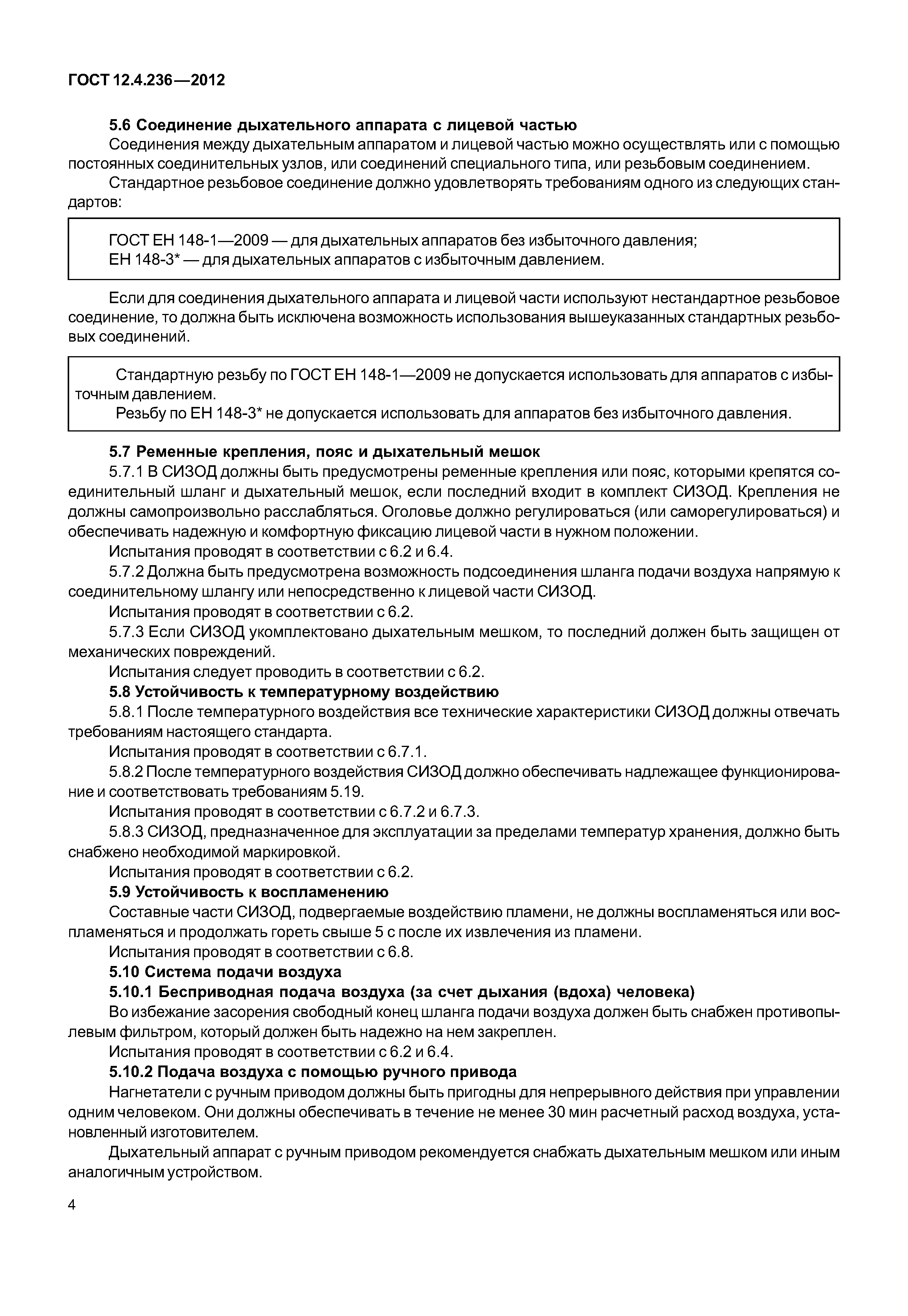 ГОСТ 12.4.236—2012

5.6 Соединение дыхательного аппарата с лицевой частью

Соединения между дыхательным аппаратом и лицевой частью можно осуществлять или с помощью постоянных соединительных узлов, или соединений специального типа, или резьбовым соединением.

Стандартное резьбовое соединение должно удовлетворять требованиям одного из следующих стандартов:

ГОСТ ЕН 148-1—2009 — для дыхательных аппаратов без избыточного давления;
ЕН 148-3* — для дыхательных аппаратов с избыточным давлением.

Если для соединения дыхательного аппарата и лицевой части используют нестандартное резьбовое соединение, то должна быть исключена возможность использования вышеуказанных стандартных резьбовых соединений.

Стандартную резьбу по ГОСТ ЕН 148-1—2009 не допускается использовать для аппаратов с избыточным давлением.
Резьбу по ЕН 148-3* не допускается использовать для аппаратов без избыточного давления.

5.7 Ременные крепления, пояс и дыхательный мешок

5.7.1 В СИЗОД должны быть предусмотрены ременные крепления или пояс, которыми крепятся соединительный шланг и дыхательный мешок, если последний входит в комплект СИЗОД. Крепления не должны самопроизвольно расслабляться. Оголовье должно регулироваться (или саморегулироваться) и обеспечивать надежную и комфортную фиксацию лицевой части в нужном положении.

Испытания проводят в соответствии с 6.2 и 6.4.

5.7.2 Должна быть предусмотрена возможность подсоединения шланга подачи воздуха напрямую к соединительному шлангу или непосредственно к лицевой части СИЗОД.

Испытания проводят в соответствии с 6.2.

5.7.3 Если СИЗОД укомплектовано дыхательным мешком, то последний должен быть защищен от механических повреждений.

Испытания следует проводить в соответствии с 6.2.

5.8 Устойчивость к температурному воздействию

5.8.1 После температурного воздействия все технические характеристики СИЗОД должны отвечать требованиям настоящего стандарта.

Испытания проводят в соответствии с 6.7.1.

5.8.2 После температурного воздействия СИЗОД должно обеспечивать надлежащее функционирование и соответствовать требованиям 5.19.

Испытания проводят в соответствии с 6.7.2 и 6.7.3.

5.8.3 СИЗОД, предназначенное для эксплуатации за пределами температур хранения, должно быть снабжено необходимой маркировкой.

Испытания проводят в соответствии с 6.2.

5.9 Устойчивость к воспламенению

Составные части СИЗОД, подвергаемые воздействию пламени, не должны воспламеняться или воспламеняться и продолжать гореть свыше 5 с после их извлечения из пламени.

Испытания проводят в соответствии с 6.8.

5.10 Система подачи воздуха

5.10.1 Бесприводная подача воздуха (за счет дыхания (вдоха) человека)

Во избежание засорения свободный конец шланга подачи воздуха должен быть снабжен противопылевым фильтром, который должен быть надежно на нем закреплен.

Испытания проводят в соответствии с 6.2 и 6.4.

5.10.2 Подача воздуха с помощью ручного привода

Нагнетатели с ручным приводом должны быть пригодны для непрерывного действия при управлении одним человеком. Они должны обеспечивать в течение не менее 30 мин расчетный расход воздуха, установленный изготовителем.

Дыхательный аппарат с ручным приводом рекомендуется снабжать дыхательным мешком или иным аналогичным устройством.

4